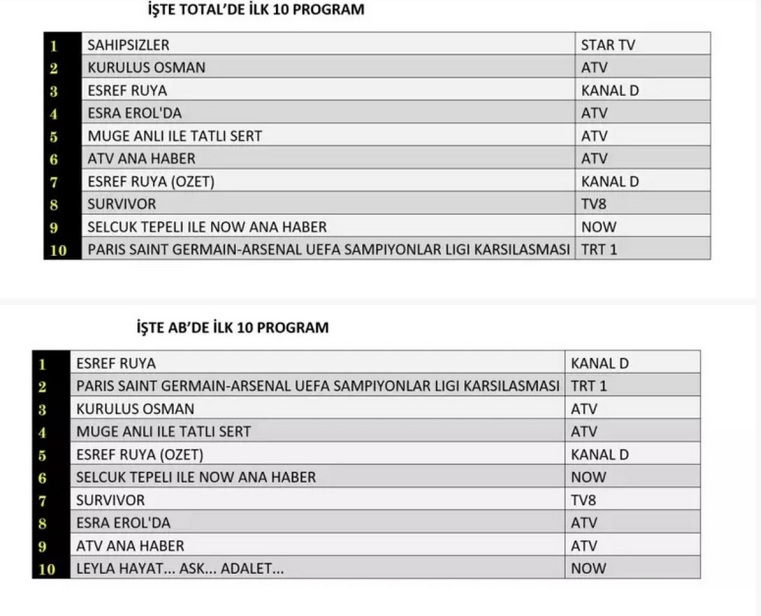 İŞTE TOTAL'DE İLK 10 PROGRAM

| 1 | SAHIPSIZLER | STAR TV |
|---|---|---|
| 2 | KURULUS OSMAN | ATV |
| 3 | ESREF RUYA | KANAL D |
| 4 | ESRA EROL'DA | ATV |
| 5 | MUGE ANLI ILE TATLI SERT | ATV |
| 6 | ATV ANA HABER | ATV |
| 7 | ESREF RUYA (OZET) | KANAL D |
| 8 | SURVIVOR | TV8 |
| 9 | SELCUK TEPELI ILE NOW ANA HABER | NOW |
| 10 | PARIS SAINT GERMAIN-ARSENAL UEFA SAMPIYONLAR LIGI KARSILASMASI | TRT 1 |

İŞTE AB'DE İLK 10 PROGRAM

| 1 | ESREF RUYA | KANAL D |
|---|---|---|
| 2 | PARIS SAINT GERMAIN-ARSENAL UEFA SAMPIYONLAR LIGI KARSILASMASI | TRT 1 |
| 3 | KURULUS OSMAN | ATV |
| 4 | MUGE ANLI ILE TATLI SERT | ATV |
| 5 | ESREF RUYA (OZET) | KANAL D |
| 6 | SELCUK TEPELI ILE NOW ANA HABER | NOW |
| 7 | SURVIVOR | TV8 |
| 8 | ESRA EROL'DA | ATV |
| 9 | ATV ANA HABER | ATV |
| 10 | LEYLA HAYAT... ASK... ADALET... | NOW |